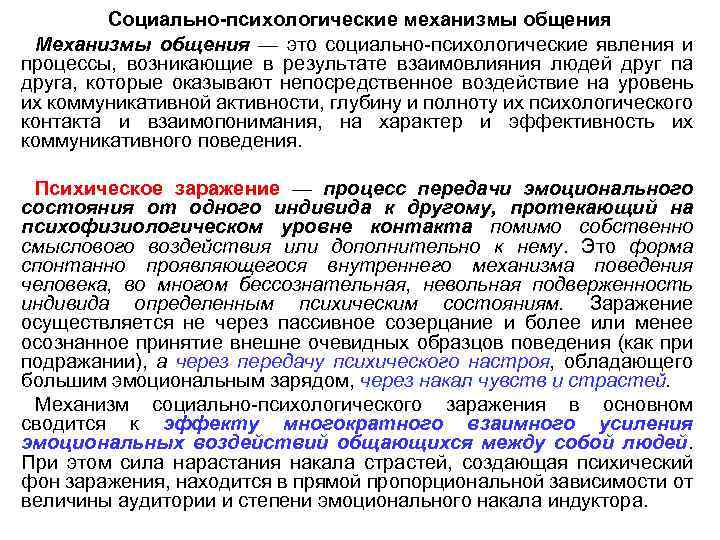 Социально-психологические механизмы общения

Механизмы общения — это социально-психологические явления и процессы, возникающие в результате взаимовлияния людей друг па друга, которые оказывают непосредственное воздействие на уровень их коммуникативной активности, глубину и полноту их психологического контакта и взаимопонимания, на характер и эффективность их коммуникативного поведения.

Психическое заражение — процесс передачи эмоционального состояния от одного индивида к другому, протекающий на психофизиологическом уровне контакта помимо собственно смыслового воздействия или дополнительно к нему. Это форма спонтанно проявляющегося внутреннего механизма поведения человека, во многом бессознательная, невольная подверженность индивида определенным психическим состояниям. Заражение осуществляется не через пассивное созерцание и более или менее осознанное принятие внешне очевидных образцов поведения (как при подражании), а через передачу психического настроя, обладающего большим эмоциональным зарядом, через накал чувств и страстей.

Механизм социально-психологического заражения в основном сводится к эффекту многократного взаимного усиления эмоциональных воздействий общающихся между собой людей. При этом сила нарастания накала страстей, создающая психический фон заражения, находится в прямой пропорциональной зависимости от величины аудитории и степени эмоционального накала индуктора.